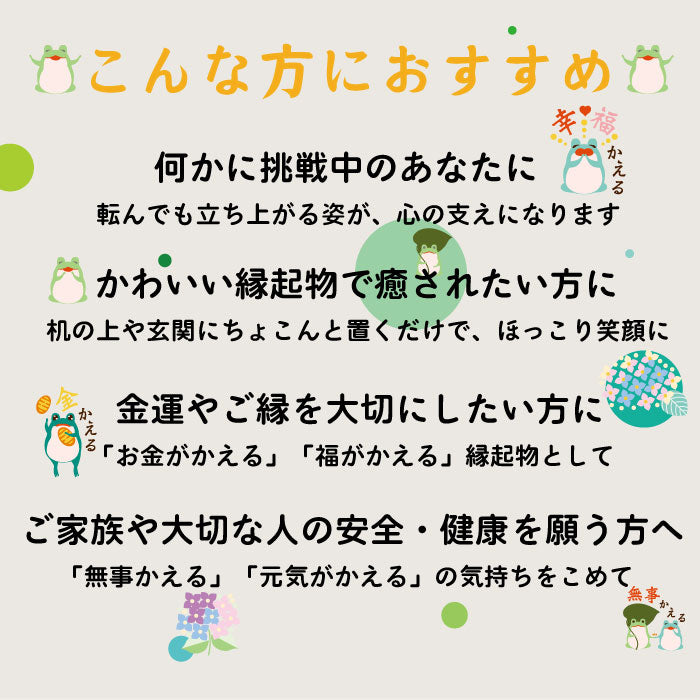 こんな方におすすめ

幸福かえる

何かに挑戦中のあなたに
転んでも立ち上がる姿が、心の支えになります

かわいい縁起物で癒されたい方に
机の上や玄関にちょこんと置くだけで、ほっこり笑顔に

金かえる

金運やご縁を大切にしたい方に
「お金がかえる」「福がかえる」縁起物として

ご家族や大切な人の安全・健康を願う方へ
「無事かえる」「元気がかえる」の気持ちをこめて

無事かえる